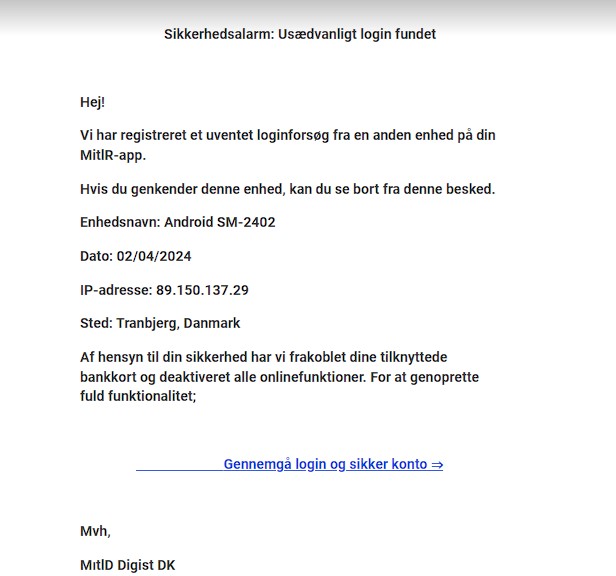 Sikkerhedsalarm: Usædvanligt login fundet

Hej!

Vi har registreret et uventet loginforsøg fra en anden enhed på din MitlR-app.

Hvis du genkender denne enhed, kan du se bort fra denne besked.

Enhedsnavn: Android SM-2402

Dato: 02/04/2024

IP-adresse: 89.150.137.29

Sted: Tranbjerg, Danmark

Af hensyn til din sikkerhed har vi frakoblet dine tilknyttede bankkort og deaktiveret alle onlinefunktioner. For at genoprette fuld funktionalitet;

Gennemgå login og sikker konto ⇒

Mvh,

MıtlD Digist DK